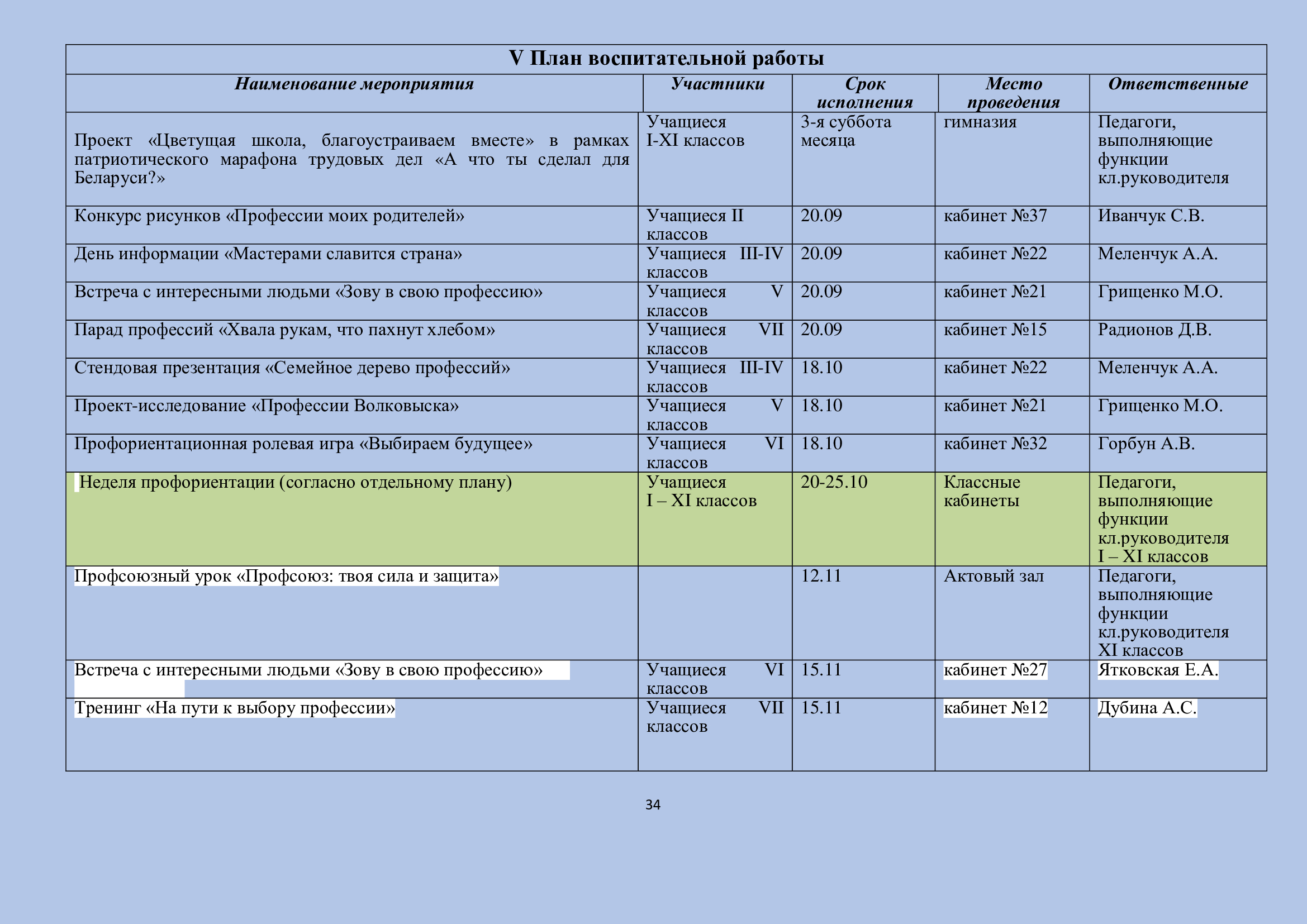 V План воспитательной работы

| Наименование мероприятия | Участники | Срок исполнения | Место проведения | Ответственные |
|---|---|---|---|---|
| Проект «Цветущая школа, благоустраиваем вместе» в рамках патриотического марафона трудовых дел «А что ты сделал для Беларуси?» | Учащиеся I-XI классов | 3-я суббота месяца | гимназия | Педагоги, выполняющие функции кл.руководителя |
| Конкурс рисунков «Профессии моих родителей» | Учащиеся II классов | 20.09 | кабинет №37 | Иванчук С.В. |
| День информации «Мастерами славится страна» | Учащиеся III-IV классов | 20.09 | кабинет №22 | Меленчук А.А. |
| Встреча с интересными людьми «Зову в свою профессию» | Учащиеся V классов | 20.09 | кабинет №21 | Грищенко М.О. |
| Парад профессий «Хвала рукам, что пахнут хлебом» | Учащиеся VII классов | 20.09 | кабинет №15 | Радионов Д.В. |
| Стендовая презентация «Семейное дерево профессий» | Учащиеся III-IV классов | 18.10 | кабинет №22 | Меленчук А.А. |
| Проект-исследование «Профессии Волковыска» | Учащиеся V классов | 18.10 | кабинет №21 | Грищенко М.О. |
| Профориентационная ролевая игра «Выбираем будущее» | Учащиеся VI классов | 18.10 | кабинет №32 | Горбун А.В. |
| Неделя профориентации (согласно отдельному плану) | Учащиеся I – XI классов | 20-25.10 | Классные кабинеты | Педагоги, выполняющие функции кл.руководителя I – XI классов |
| Профсоюзный урок «Профсоюз: твоя сила и защита» | | 12.11 | Актовый зал | Педагоги, выполняющие функции кл.руководителя XI классов |
| Встреча с интересными людьми «Зову в свою профессию» | Учащиеся VI классов | 15.11 | кабинет №27 | Ятковская Е.А. |
| Тренинг «На пути к выбору профессии» | Учащиеся VII классов | 15.11 | кабинет №12 | Дубина А.С. |

34